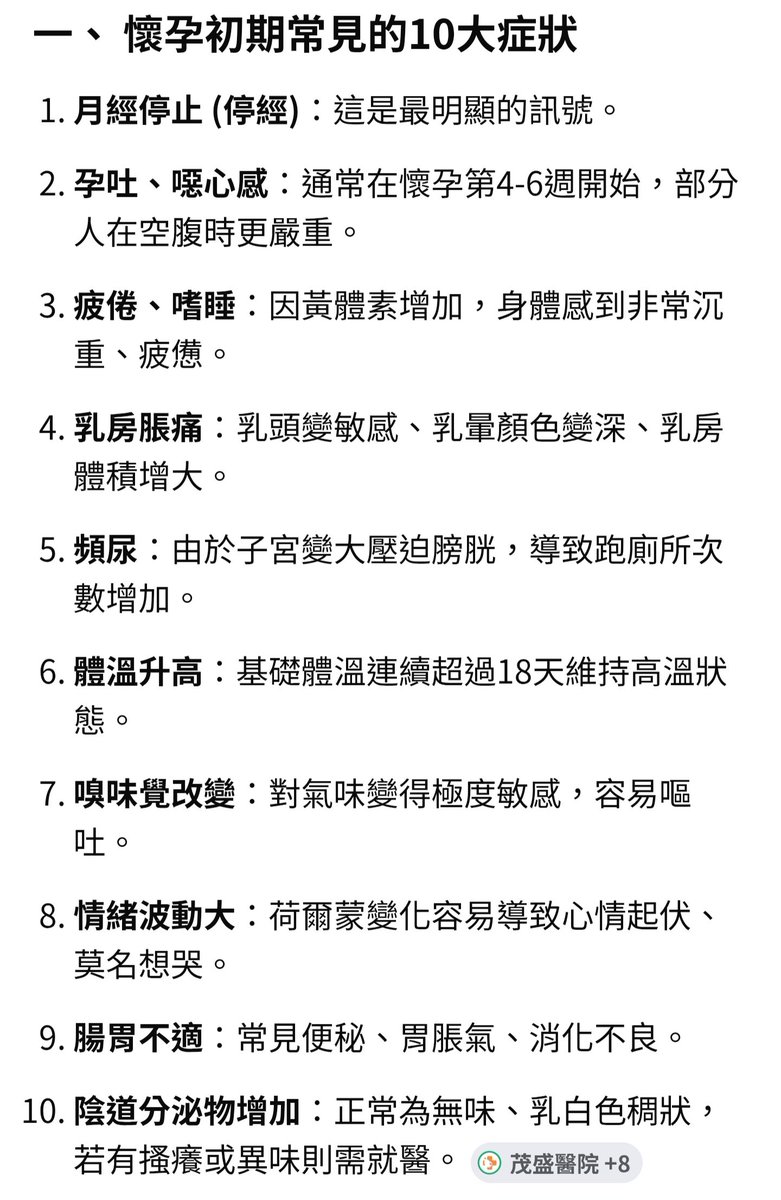 一、 懷孕初期常見的10大症狀

1. 月經停止 (停經)：這是最明顯的訊號。

2. 孕吐、噁心感：通常在懷孕第4-6週開始，部分人在空腹時更嚴重。

3. 疲倦、嗜睡：因黃體素增加，身體感到非常沉重、疲憊。

4. 乳房脹痛：乳頭變敏感、乳暈顏色變深、乳房體積增大。

5. 頻尿：由於子宮變大壓迫膀胱，導致跑廁所次數增加。

6. 體溫升高：基礎體溫連續超過18天維持高溫狀態。

7. 嗅味覺改變：對氣味變得極度敏感，容易嘔吐。

8. 情緒波動大：荷爾蒙變化容易導致心情起伏、莫名想哭。

9. 腸胃不適：常見便秘、胃脹氣、消化不良。

10. 陰道分泌物增加：正常為無味、乳白色稠狀，若有搔癢或異味則需就醫。 茂盛醫院 +8